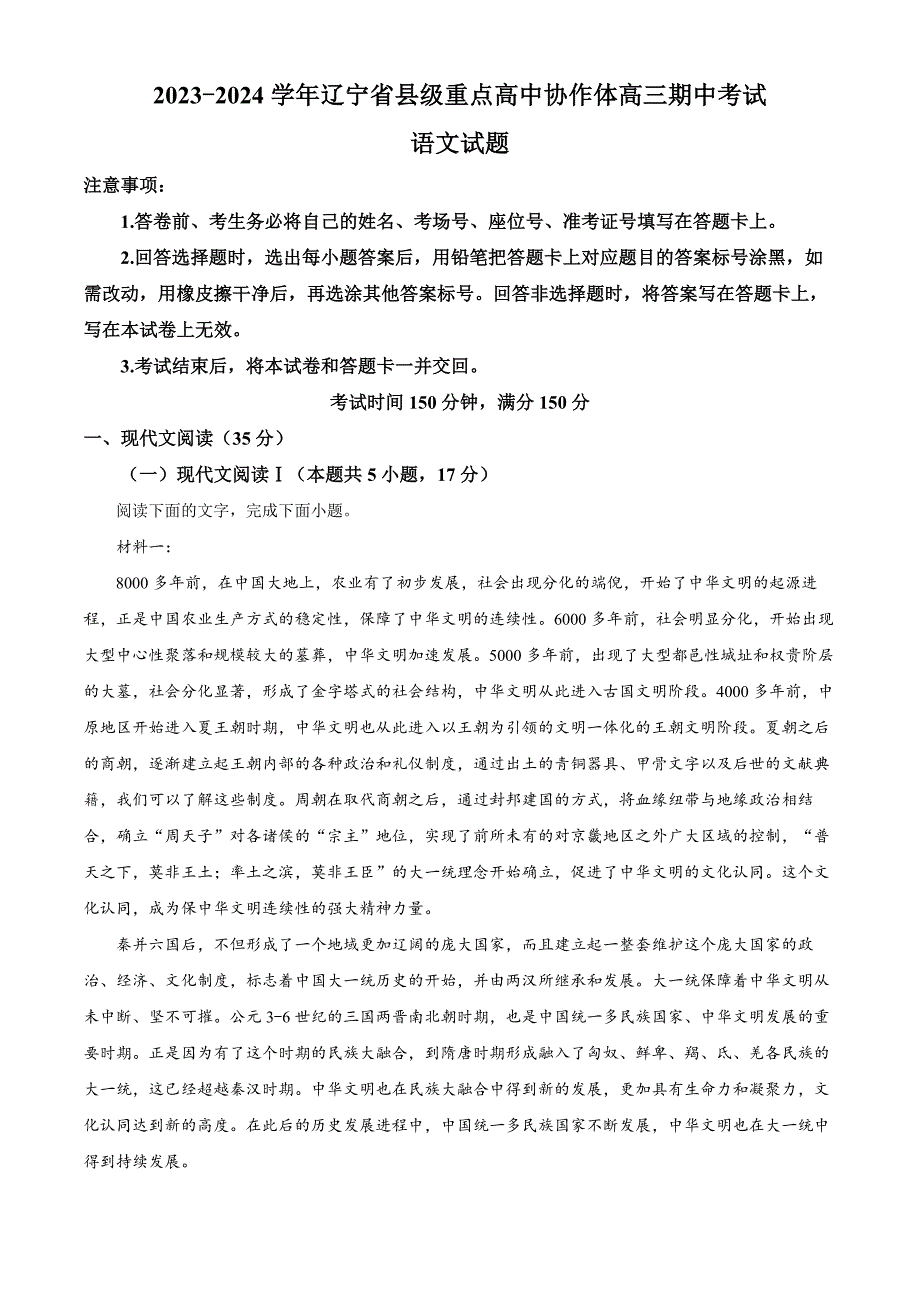 2023-2024 学年辽宁省县级重点高中协作体高三期中考试
语文试题

注意事项：

1.答卷前、考生务必将自己的姓名、考场号、座位号、准考证号填写在答题卡上。

2.回答选择题时，选出每小题答案后，用铅笔把答题卡上对应题目的答案标号涂黑，如需改动，用橡皮擦干净后，再选涂其他答案标号。回答非选择题时，将答案写在答题卡上，写在本试卷上无效。

3.考试结束后，将本试卷和答题卡一并交回。

考试时间 150 分钟，满分 150 分

一、现代文阅读（35 分）

（一）现代文阅读Ⅰ（本题共 5 小题，17 分）

阅读下面的文字，完成下面小题。

材料一：

8000 多年前，在中国大地上，农业有了初步发展，社会出现分化的端倪，开始了中华文明的起源进程，正是中国农业生产方式的稳定性，保障了中华文明的连续性。6000 多年前，社会明显分化，开始出现大型中心性聚落和规模较大的墓葬，中华文明加速发展。5000 多年前，出现了大型都邑性城址和权贵阶层的大墓，社会分化显著，形成了金字塔式的社会结构，中华文明从此进入古国文明阶段。4000 多年前，中原地区开始进入夏王朝时期，中华文明也从此进入以王朝为引领的文明一体化的王朝文明阶段。夏朝之后的商朝，逐渐建立起王朝内部的各种政治和礼仪制度，通过出土的青铜器具、甲骨文字以及后世的文献典籍，我们可以了解这些制度。周朝在取代商朝之后，通过封邦建国的方式，将血缘纽带与地缘政治相结合，确立“周天子”对各诸侯的“宗主”地位，实现了前所未有的对京畿地区之外广大区域的控制，“普天之下，莫非王土；率土之滨，莫非王臣”的大一统理念开始确立，促进了中华文明的文化认同。这个文化认同，成为保中华文明连续性的强大精神力量。

秦并六国后，不但形成了一个地域更加辽阔的庞大国家，而且建立起一整套维护这个庞大国家的政治、经济、文化制度，标志着中国大一统历史的开始，并由两汉所继承和发展。大一统保障着中华文明从未中断、坚不可摧。公元 3-6 世纪的三国两晋南北朝时期，也是中国统一多民族国家、中华文明发展的重要时期。正是因为有了这个时期的民族大融合，到隋唐时期形成融入了匈奴、鲜卑、羯、氐、羌各民族的大一统，这已经超越秦汉时期。中华文明也在民族大融合中得到新的发展，更加具有生命力和凝聚力，文化认同达到新的高度。在此后的历史发展进程中，中国统一多民族国家不断发展，中华文明也在大一统中得到持续发展。